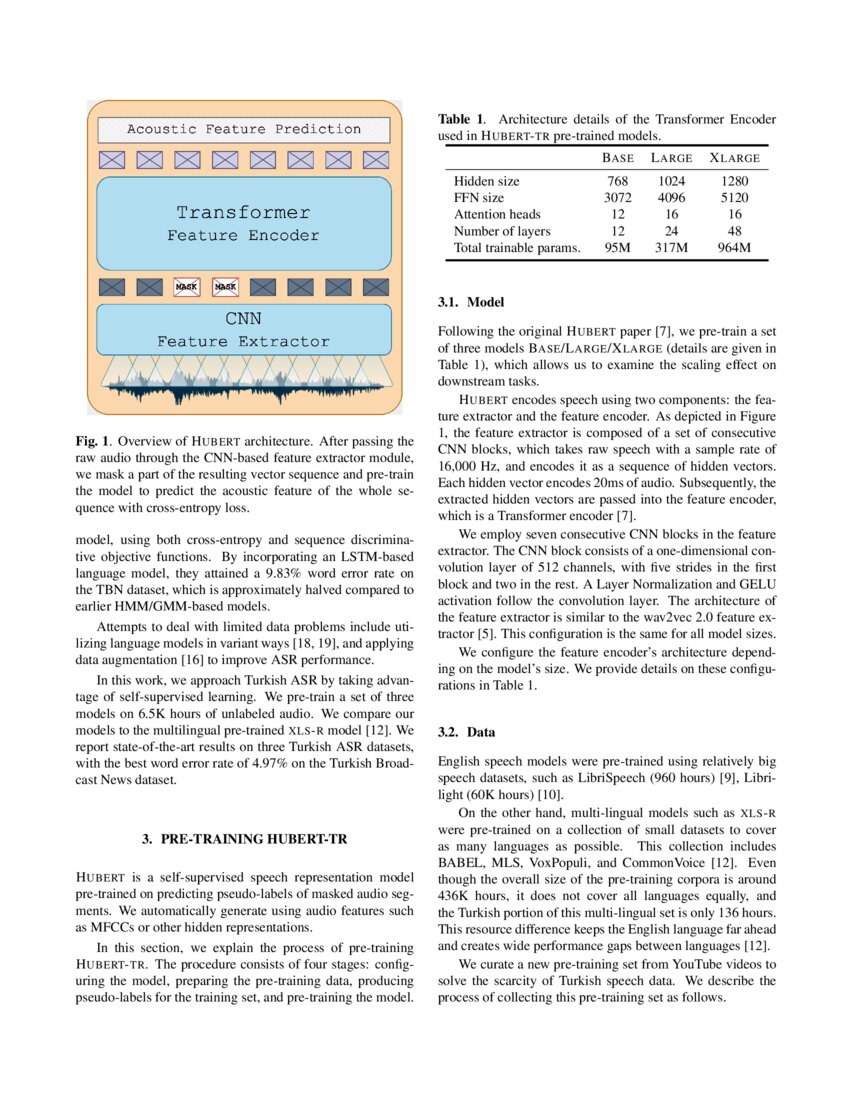 Acoustic Feature Prediction

Transformer
Feature Encoder

MASK MASK

CNN
Feature Extractor

**Fig. 1**. Overview of HUBERT architecture. After passing the raw audio through the CNN-based feature extractor module, we mask a part of the resulting vector sequence and pre-train the model to predict the acoustic feature of the whole sequence with cross-entropy loss.

model, using both cross-entropy and sequence discriminative objective functions. By incorporating an LSTM-based language model, they attained a 9.83% word error rate on the TBN dataset, which is approximately halved compared to earlier HMM/GMM-based models.

Attempts to deal with limited data problems include utilizing language models in variant ways [18, 19], and applying data augmentation [16] to improve ASR performance.

In this work, we approach Turkish ASR by taking advantage of self-supervised learning. We pre-train a set of three models on 6.5K hours of unlabeled audio. We compare our models to the multilingual pre-trained XLS-R model [12]. We report state-of-the-art results on three Turkish ASR datasets, with the best word error rate of 4.97% on the Turkish Broadcast News dataset.

**3. PRE-TRAINING HUBERT-TR**

HUBERT is a self-supervised speech representation model pre-trained on predicting pseudo-labels of masked audio segments. We automatically generate using audio features such as MFCCs or other hidden representations.

In this section, we explain the process of pre-training HUBERT-TR. The procedure consists of four stages: configuring the model, preparing the pre-training data, producing pseudo-labels for the training set, and pre-training the model.

**Table 1**. Architecture details of the Transformer Encoder used in HUBERT-TR pre-trained models.

| | BASE | LARGE | XLARGE |
|---|---|---|---|
| Hidden size | 768 | 1024 | 1280 |
| FFN size | 3072 | 4096 | 5120 |
| Attention heads | 12 | 16 | 16 |
| Number of layers | 12 | 24 | 48 |
| Total trainable params. | 95M | 317M | 964M |

**3.1. Model**

Following the original HUBERT paper [7], we pre-train a set of three models BASE/LARGE/XLARGE (details are given in Table 1), which allows us to examine the scaling effect on downstream tasks.

HUBERT encodes speech using two components: the feature extractor and the feature encoder. As depicted in Figure 1, the feature extractor is composed of a set of consecutive CNN blocks, which takes raw speech with a sample rate of 16,000 Hz, and encodes it as a sequence of hidden vectors. Each hidden vector encodes 20ms of audio. Subsequently, the extracted hidden vectors are passed into the feature encoder, which is a Transformer encoder [7].

We employ seven consecutive CNN blocks in the feature extractor. The CNN block consists of a one-dimensional convolution layer of 512 channels, with five strides in the first block and two in the rest. A Layer Normalization and GELU activation follow the convolution layer. The architecture of the feature extractor is similar to the wav2vec 2.0 feature extractor [5]. This configuration is the same for all model sizes.

We configure the feature encoder's architecture depending on the model's size. We provide details on these configurations in Table 1.

**3.2. Data**

English speech models were pre-trained using relatively big speech datasets, such as LibriSpeech (960 hours) [9], Librilight (60K hours) [10].

On the other hand, multi-lingual models such as XLS-R were pre-trained on a collection of small datasets to cover as many languages as possible. This collection includes BABEL, MLS, VoxPopuli, and CommonVoice [12]. Even though the overall size of the pre-training corpora is around 436K hours, it does not cover all languages equally, and the Turkish portion of this multi-lingual set is only 136 hours. This resource difference keeps the English language far ahead and creates wide performance gaps between languages [12].

We curate a new pre-training set from YouTube videos to solve the scarcity of Turkish speech data. We describe the process of collecting this pre-training set as follows.